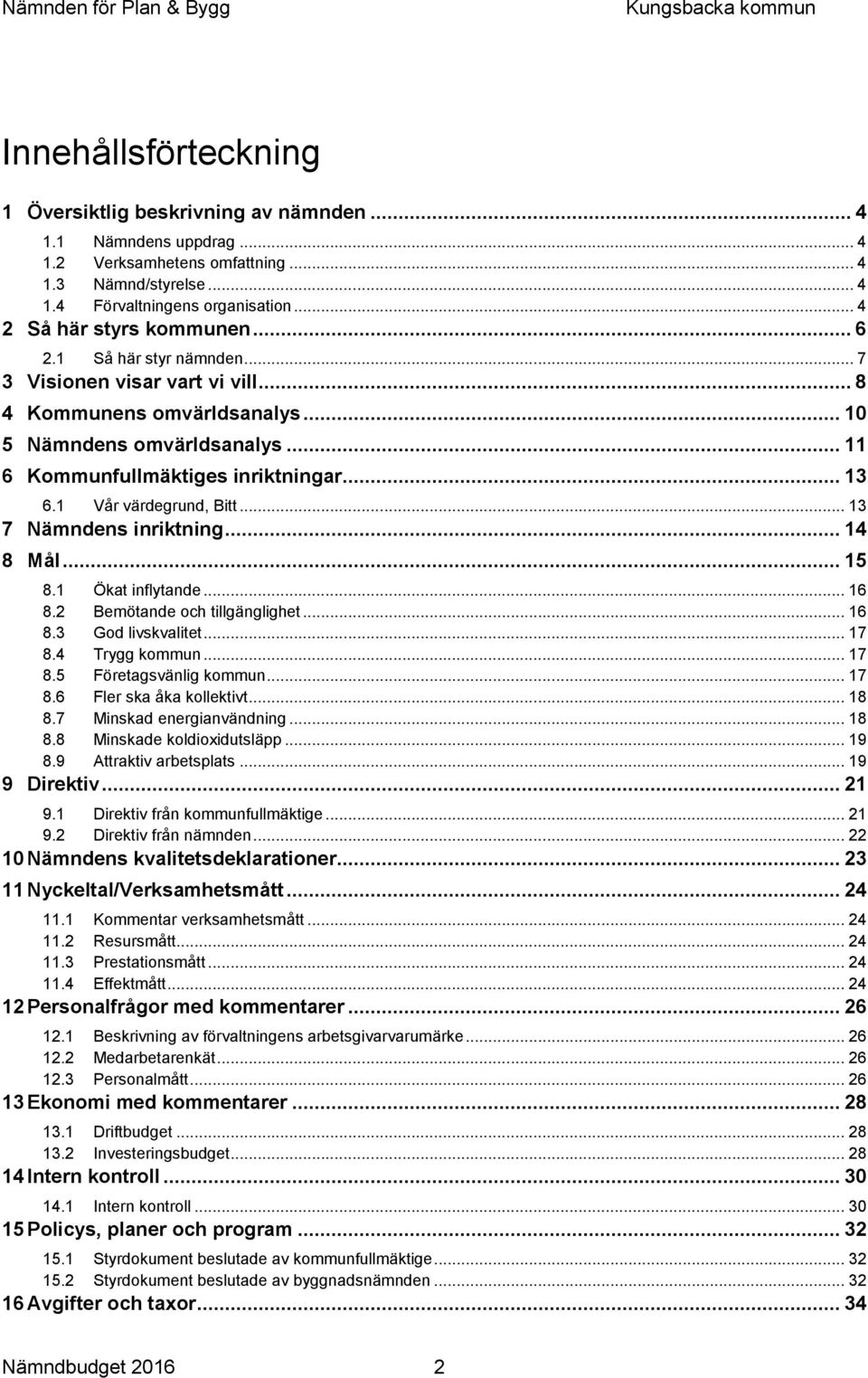 Nämnden för Plan & Bygg Kungsbacka kommun

Innehållsförteckning

1 Översiktlig beskrivning av nämnden ... 4
1.1 Nämndens uppdrag ... 4
1.2 Verksamhetens omfattning ... 4
1.3 Nämnd/styrelse ... 4
1.4 Förvaltningens organisation ... 4
2 Så här styrs kommunen ... 6
2.1 Så här styr nämnden ... 7
3 Visionen visar vart vi vill ... 8
4 Kommunens omvärldsanalys ... 10
5 Nämndens omvärldsanalys ... 11
6 Kommunfullmäktiges inriktningar ... 13
6.1 Vår värdegrund, Bitt ... 13
7 Nämndens inriktning ... 14
8 Mål ... 15
8.1 Ökat inflytande ... 16
8.2 Bemötande och tillgänglighet ... 16
8.3 God livskvalitet ... 17
8.4 Trygg kommun ... 17
8.5 Företagsvänlig kommun ... 17
8.6 Fler ska åka kollektivt ... 18
8.7 Minskad energianvändning ... 18
8.8 Minskade koldioxidutsläpp ... 19
8.9 Attraktiv arbetsplats ... 19
9 Direktiv ... 21
9.1 Direktiv från kommunfullmäktige ... 21
9.2 Direktiv från nämnden ... 22
10 Nämndens kvalitetsdeklarationer ... 23
11 Nyckeltal/Verksamhetsmått ... 24
11.1 Kommentar verksamhetsmått ... 24
11.2 Resursmått ... 24
11.3 Prestationsmått ... 24
11.4 Effektmått ... 24
12 Personalfrågor med kommentarer ... 26
12.1 Beskrivning av förvaltningens arbetsgivarvarumärke ... 26
12.2 Medarbetarenkät ... 26
12.3 Personalmått ... 26
13 Ekonomi med kommentarer ... 28
13.1 Driftbudget ... 28
13.2 Investeringsbudget ... 28
14 Intern kontroll ... 30
14.1 Intern kontroll ... 30
15 Policys, planer och program ... 32
15.1 Styrdokument beslutade av kommunfullmäktige ... 32
15.2 Styrdokument beslutade av byggnadsnämnden ... 32
16 Avgifter och taxor ... 34

Nämndbudget 2016 2